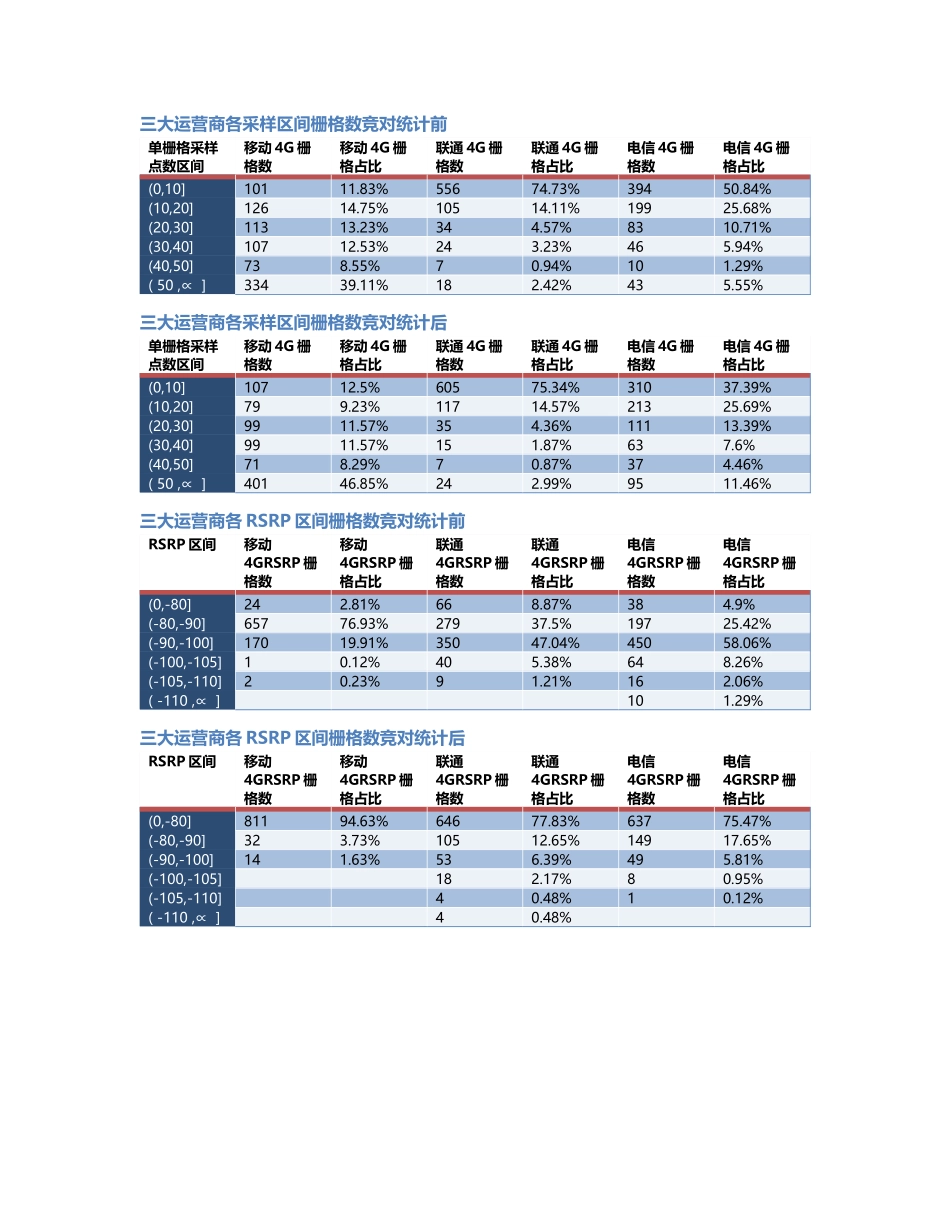 三大运营商各采样区间栅格数竞对统计前

| 单栅格采样点数区间 | 移动 4G 栅格数 | 移动 4G 栅格占比 | 联通 4G 栅格数 | 联通 4G 栅格占比 | 电信 4G 栅格数 | 电信 4G 栅格占比 |
|---|---|---|---|---|---|---|
| (0,10] | 101 | 11.83% | 556 | 74.73% | 394 | 50.84% |
| (10,20] | 126 | 14.75% | 105 | 14.11% | 199 | 25.68% |
| (20,30] | 113 | 13.23% | 34 | 4.57% | 83 | 10.71% |
| (30,40] | 107 | 12.53% | 24 | 3.23% | 46 | 5.94% |
| (40,50] | 73 | 8.55% | 7 | 0.94% | 10 | 1.29% |
| ( 50 ,∝ ] | 334 | 39.11% | 18 | 2.42% | 43 | 5.55% |

三大运营商各采样区间栅格数竞对统计后

| 单栅格采样点数区间 | 移动 4G 栅格数 | 移动 4G 栅格占比 | 联通 4G 栅格数 | 联通 4G 栅格占比 | 电信 4G 栅格数 | 电信 4G 栅格占比 |
|---|---|---|---|---|---|---|
| (0,10] | 107 | 12.5% | 605 | 75.34% | 310 | 37.39% |
| (10,20] | 79 | 9.23% | 117 | 14.57% | 213 | 25.69% |
| (20,30] | 99 | 11.57% | 35 | 4.36% | 111 | 13.39% |
| (30,40] | 99 | 11.57% | 15 | 1.87% | 63 | 7.6% |
| (40,50] | 71 | 8.29% | 7 | 0.87% | 37 | 4.46% |
| ( 50 ,∝ ] | 401 | 46.85% | 24 | 2.99% | 95 | 11.46% |

三大运营商各 RSRP 区间栅格数竞对统计前

| RSRP 区间 | 移动 4GRSRP 栅格数 | 移动 4GRSRP 栅格占比 | 联通 4GRSRP 栅格数 | 联通 4GRSRP 栅格占比 | 电信 4GRSRP 栅格数 | 电信 4GRSRP 栅格占比 |
|---|---|---|---|---|---|---|
| (0,-80] | 24 | 2.81% | 66 | 8.87% | 38 | 4.9% |
| (-80,-90] | 657 | 76.93% | 279 | 37.5% | 197 | 25.42% |
| (-90,-100] | 170 | 19.91% | 350 | 47.04% | 450 | 58.06% |
| (-100,-105] | 1 | 0.12% | 40 | 5.38% | 64 | 8.26% |
| (-105,-110] | 2 | 0.23% | 9 | 1.21% | 16 | 2.06% |
| ( -110 ,∝ ] | | | | | 10 | 1.29% |

三大运营商各 RSRP 区间栅格数竞对统计后

| RSRP 区间 | 移动 4GRSRP 栅格数 | 移动 4GRSRP 栅格占比 | 联通 4GRSRP 栅格数 | 联通 4GRSRP 栅格占比 | 电信 4GRSRP 栅格数 | 电信 4GRSRP 栅格占比 |
|---|---|---|---|---|---|---|
| (0,-80] | 811 | 94.63% | 646 | 77.83% | 637 | 75.47% |
| (-80,-90] | 32 | 3.73% | 105 | 12.65% | 149 | 17.65% |
| (-90,-100] | 14 | 1.63% | 53 | 6.39% | 49 | 5.81% |
| (-100,-105] | | | 18 | 2.17% | 8 | 0.95% |
| (-105,-110] | | | 4 | 0.48% | 1 | 0.12% |
| ( -110 ,∝ ] | | | 4 | 0.48% | | |